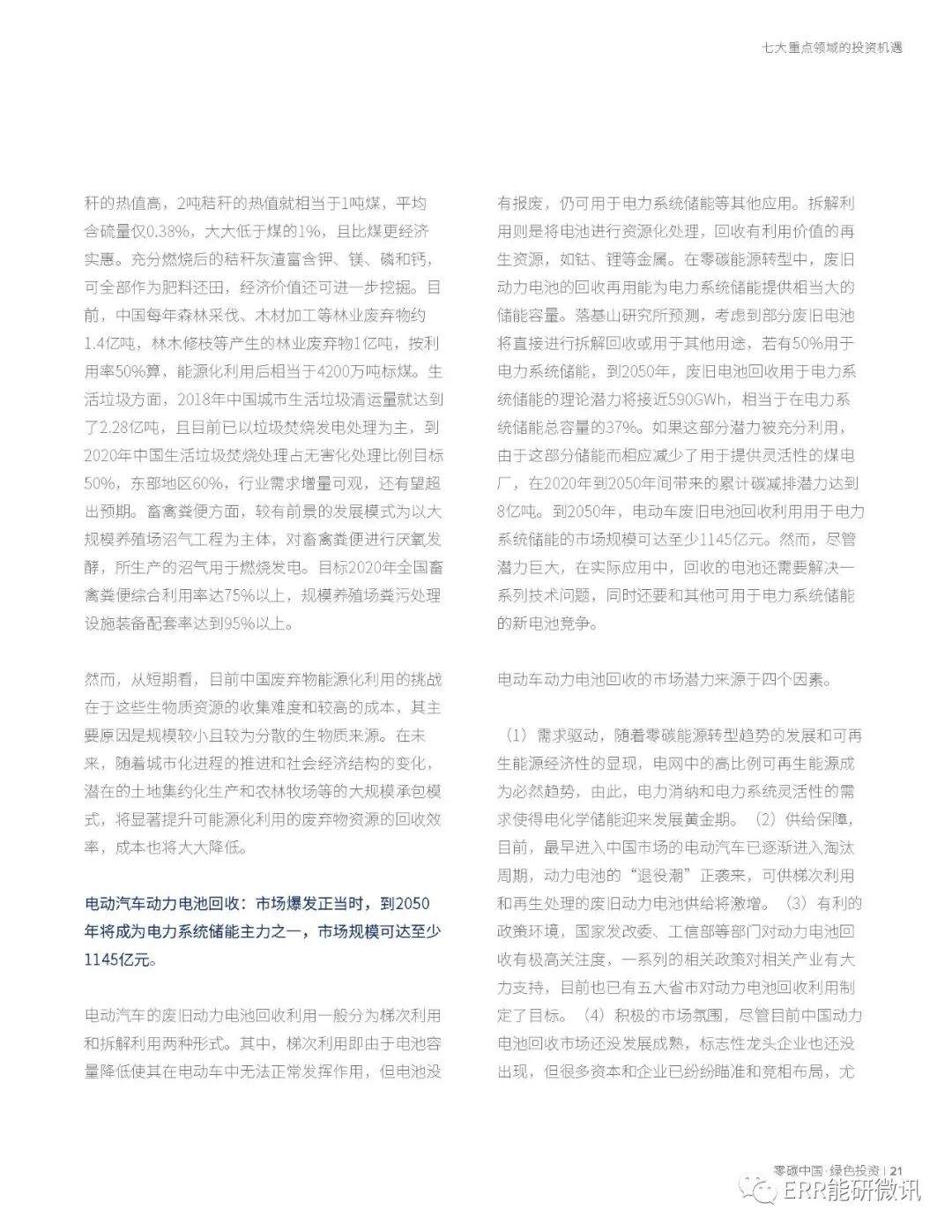 七大重点领域的投资机遇

秆的热值高，2吨秸秆的热值就相当于1吨煤，平均含硫量仅0.38%，大大低于煤的1%，且比煤更经济实惠。充分燃烧后的秸秆灰渣富含钾、镁、磷和钙，可全部作为肥料还田，经济价值还可进一步挖掘。目前，中国每年森林采伐、木材加工等林业废弃物约1.4亿吨，林木修枝等产生的林业废弃物1亿吨，按利用率50%算，能源化利用后相当于4200万吨标煤。生活垃圾方面，2018年中国城市生活垃圾清运量就达到了2.28亿吨，且目前已以垃圾焚烧发电处理为主，到2020年中国生活垃圾焚烧处理占无害化处理比例目标50%，东部地区60%，行业需求增量可观，还有望超出预期。畜禽粪便方面，较有前景的发展模式为以大规模养殖场沼气工程为主体，对畜禽粪便进行厌氧发酵，所生产的沼气用于燃烧发电。目标2020年全国畜禽粪便综合利用率达75%以上，规模养殖场粪污处理设施装备配套率达到95%以上。

然而，从短期看，目前中国废弃物能源化利用的挑战在于这些生物质资源的收集难度和较高的成本，其主要原因是规模较小且较为分散的生物质来源。在未来，随着城市化进程的推进和社会经济结构的变化，潜在的土地集约化生产和农林牧场等的大规模承包模式，将显著提升可能源化利用的废弃物资源的回收效率，成本也将大大降低。

电动汽车动力电池回收：市场爆发正当时，到2050年将成为电力系统储能主力之一，市场规模可达至少1145亿元。

电动汽车的废旧动力电池回收利用一般分为梯次利用和拆解利用两种形式。其中，梯次利用即由于电池容量降低使其在电动车中无法正常发挥作用，但电池没有报废，仍可用于电力系统储能等其他应用。拆解利用则是将电池进行资源化处理，回收有利用价值的再生资源，如钴、锂等金属。在零碳能源转型中，废旧动力电池的回收再用能为电力系统储能提供相当大的储能容量。落基山研究所预测，考虑到部分废旧电池将直接进行拆解回收或用于其他用途，若有50%用于电力系统储能，到2050年，废旧电池回收用于电力系统储能的理论潜力将接近590GWh，相当于在电力系统储能总容量的37%。如果这部分潜力被充分利用，由于这部分储能而相应减少了用于提供灵活性的煤电厂，在2020年到2050年间带来的累计碳减排潜力达到8亿吨。到2050年，电动车废旧电池回收利用用于电力系统储能的市场规模可达至少1145亿元。然而，尽管潜力巨大，在实际应用中，回收的电池还需要解决一系列技术问题，同时还要和其他可用于电力系统储能的新电池竞争。

电动车动力电池回收的市场潜力来源于四个因素。

（1）需求驱动，随着零碳能源转型趋势的发展和可再生能源经济性的显现，电网中的高比例可再生能源成为必然趋势，由此，电力消纳和电力系统灵活性的需求使得电化学储能迎来发展黄金期。（2）供给保障，目前，最早进入中国市场的电动汽车已逐渐进入淘汰周期，动力电池的“退役潮”正袭来，可供梯次利用和再生处理的废旧动力电池供给将激增。（3）有利的政策环境，国家发改委、工信部等部门对动力电池回收有极高关注度，一系列的相关政策对相关产业有大力支持，目前也已有五大省市对动力电池回收利用制定了目标。（4）积极的市场氛围，尽管目前中国动力电池回收市场还没发展成熟，标志性龙头企业也还没出现，但很多资本和企业已纷纷瞄准和竞相布局，尤

零碳中国·绿色投资 | 21

ERR能研微讯